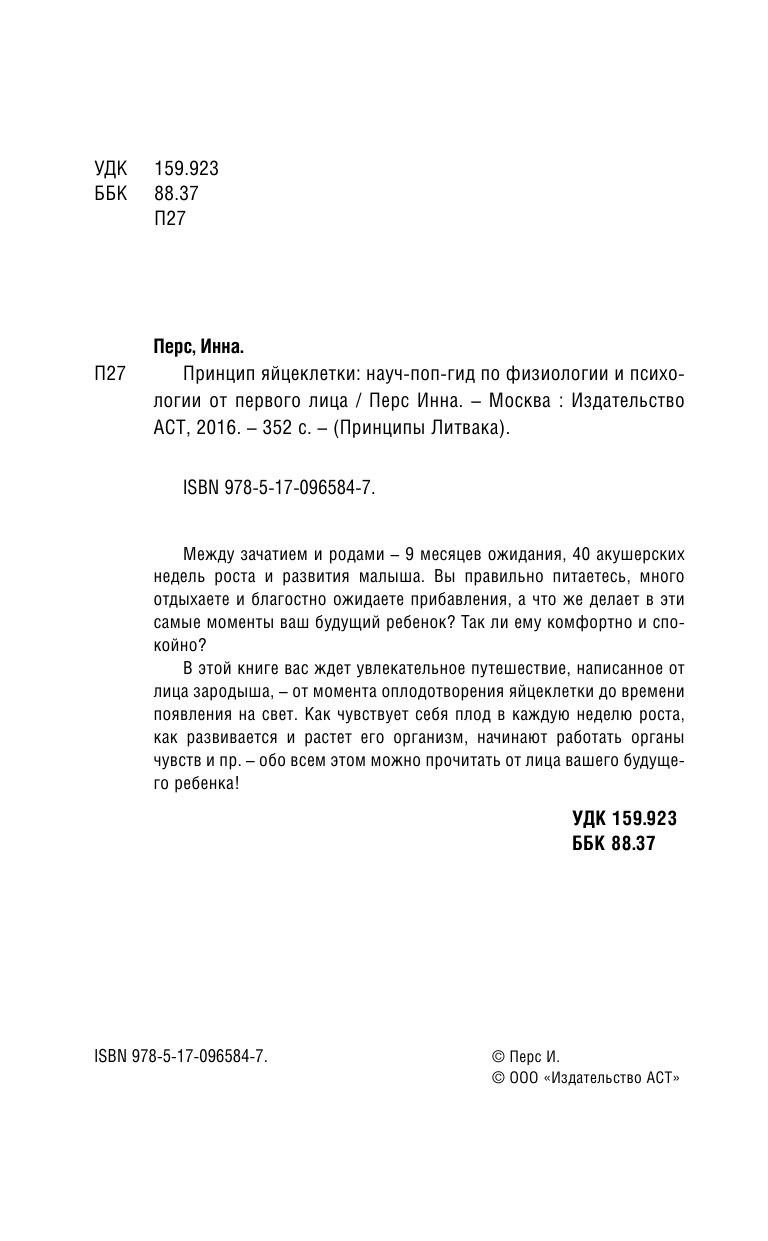 УДК 159.923
ББК 88.37
П27

Перс, Инна.

П27 Принцип яйцеклетки: науч-поп-гид по физиологии и психологии от первого лица / Перс Инна. – Москва : Издательство АСТ, 2016. – 352 с. – (Принципы Литвака).

ISBN 978-5-17-096584-7.

Между зачатием и родами – 9 месяцев ожидания, 40 акушерских недель роста и развития малыша. Вы правильно питаетесь, много отдыхаете и благостно ожидаете прибавления, а что же делает в эти самые моменты ваш будущий ребенок? Так ли ему комфортно и спокойно?

В этой книге вас ждет увлекательное путешествие, написанное от лица зародыша, – от момента оплодотворения яйцеклетки до времени появления на свет. Как чувствует себя плод в каждую неделю роста, как развивается и растет его организм, начинают работать органы чувств и пр. – обо всем этом можно прочитать от лица вашего будущего ребенка!

УДК 159.923
ББК 88.37

ISBN 978-5-17-096584-7.

© Перс И.
© ООО «Издательство АСТ»